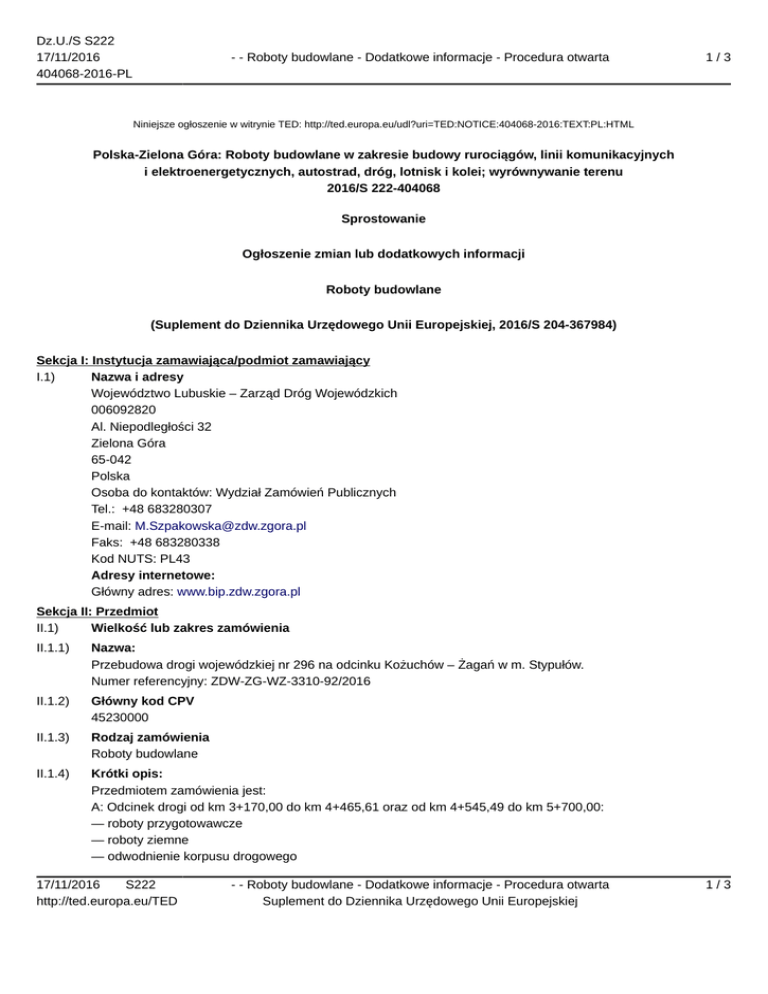 Dz.U./S S222
17/11/2016
404068-2016-PL

- - Roboty budowlane - Dodatkowe informacje - Procedura otwarta

1 / 3

Niniejsze ogłoszenie w witrynie TED: http://ted.europa.eu/udl?uri=TED:NOTICE:404068-2016:TEXT:PL:HTML

Polska-Zielona Góra: Roboty budowlane w zakresie budowy rurociągów, linii komunikacyjnych i elektroenergetycznych, autostrad, dróg, lotnisk i kolei; wyrównywanie terenu
2016/S 222-404068

Sprostowanie

Ogłoszenie zmian lub dodatkowych informacji

Roboty budowlane

(Suplement do Dziennika Urzędowego Unii Europejskiej, 2016/S 204-367984)

Sekcja I: Instytucja zamawiająca/podmiot zamawiający
I.1) Nazwa i adresy
Województwo Lubuskie – Zarząd Dróg Wojewódzkich
006092820
Al. Niepodległości 32
Zielona Góra
65-042
Polska
Osoba do kontaktów: Wydział Zamówień Publicznych
Tel.: +48 683280307
E-mail: M.Szpakowska@zdw.zgora.pl
Faks: +48 683280338
Kod NUTS: PL43
Adresy internetowe:
Główny adres: www.bip.zdw.zgora.pl

Sekcja II: Przedmiot
II.1) Wielkość lub zakres zamówienia
II.1.1) Nazwa:
Przebudowa drogi wojewódzkiej nr 296 na odcinku Kożuchów – Żagań w m. Stypułów.
Numer referencyjny: ZDW-ZG-WZ-3310-92/2016
II.1.2) Główny kod CPV
45230000
II.1.3) Rodzaj zamówienia
Roboty budowlane
II.1.4) Krótki opis:
Przedmiotem zamówienia jest:
A: Odcinek drogi od km 3+170,00 do km 4+465,61 oraz od km 4+545,49 do km 5+700,00:
— roboty przygotowawcze
— roboty ziemne
— odwodnienie korpusu drogowego

17/11/2016 S222
http://ted.europa.eu/TED

- - Roboty budowlane - Dodatkowe informacje - Procedura otwarta
Suplement do Dziennika Urzędowego Unii Europejskiej

1 / 3